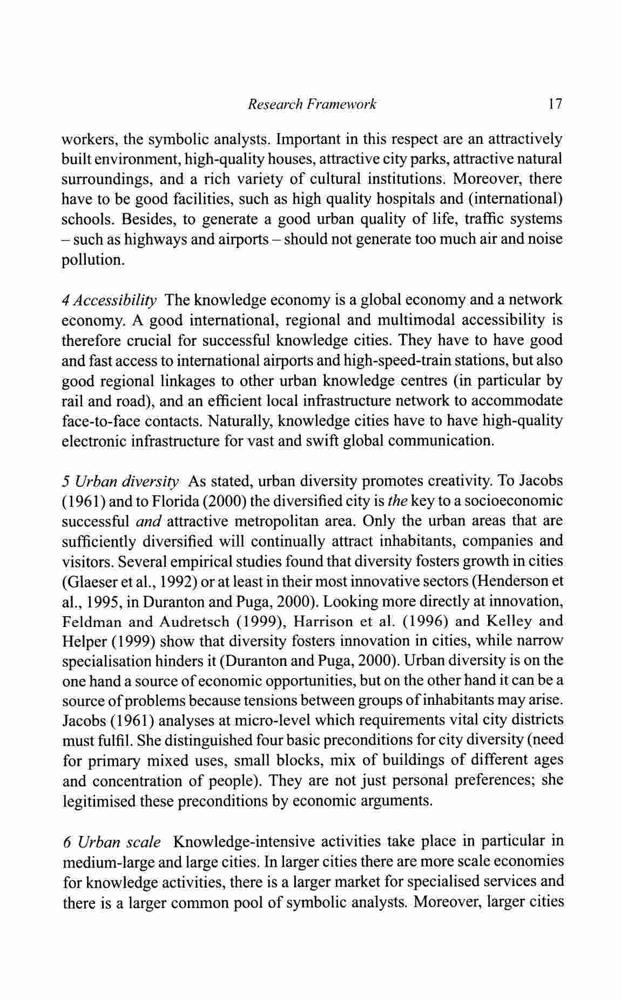 Research Framework 17

workers, the symbolic analysts. Important in this respect are an attractively built environment, high-quality houses, attractive city parks, attractive natural surroundings, and a rich variety of cultural institutions. Moreover, there have to be good facilities, such as high quality hospitals and (international) schools. Besides, to generate a good urban quality of life, traffic systems – such as highways and airports – should not generate too much air and noise pollution.

4 Accessibility The knowledge economy is a global economy and a network economy. A good international, regional and multimodal accessibility is therefore crucial for successful knowledge cities. They have to have good and fast access to international airports and high-speed-train stations, but also good regional linkages to other urban knowledge centres (in particular by rail and road), and an efficient local infrastructure network to accommodate face-to-face contacts. Naturally, knowledge cities have to have high-quality electronic infrastructure for vast and swift global communication.

5 Urban diversity As stated, urban diversity promotes creativity. To Jacobs (1961) and to Florida (2000) the diversified city is the key to a socioeconomic successful and attractive metropolitan area. Only the urban areas that are sufficiently diversified will continually attract inhabitants, companies and visitors. Several empirical studies found that diversity fosters growth in cities (Glaeser et al., 1992) or at least in their most innovative sectors (Henderson et al., 1995, in Duranton and Puga, 2000). Looking more directly at innovation, Feldman and Audretsch (1999), Harrison et al. (1996) and Kelley and Helper (1999) show that diversity fosters innovation in cities, while narrow specialisation hinders it (Duranton and Puga, 2000). Urban diversity is on the one hand a source of economic opportunities, but on the other hand it can be a source of problems because tensions between groups of inhabitants may arise. Jacobs (1961) analyses at micro-level which requirements vital city districts must fulfil. She distinguished four basic preconditions for city diversity (need for primary mixed uses, small blocks, mix of buildings of different ages and concentration of people). They are not just personal preferences; she legitimised these preconditions by economic arguments.

6 Urban scale Knowledge-intensive activities take place in particular in medium-large and large cities. In larger cities there are more scale economies for knowledge activities, there is a larger market for specialised services and there is a larger common pool of symbolic analysts. Moreover, larger cities